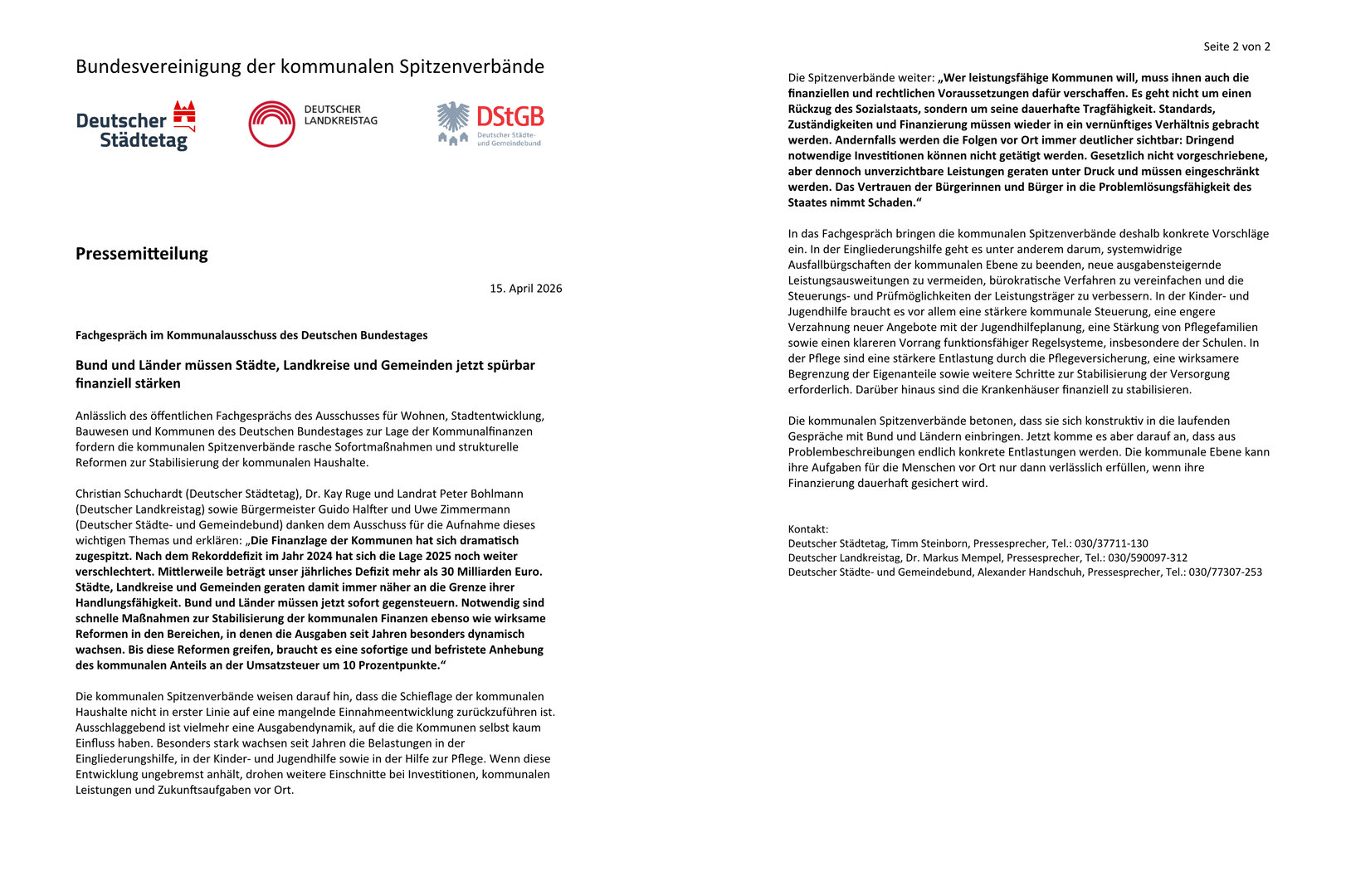 Bundesvereinigung der kommunalen Spitzenverbände

Deutscher Städtetag

DEUTSCHER LANDKREISTAG

DStGB Deutscher Städte- und Gemeindebund

Pressemitteilung

15. April 2026

Fachgespräch im Kommunalausschuss des Deutschen Bundestages

Bund und Länder müssen Städte, Landkreise und Gemeinden jetzt spürbar finanziell stärken

Anlässlich des öffentlichen Fachgesprächs des Ausschusses für Wohnen, Stadtentwicklung, Bauwesen und Kommunen des Deutschen Bundestages zur Lage der Kommunalfinanzen fordern die kommunalen Spitzenverbände rasche Sofortmaßnahmen und strukturelle Reformen zur Stabilisierung der kommunalen Haushalte.

Christian Schuchardt (Deutscher Städtetag), Dr. Kay Ruge und Landrat Peter Bohlmann (Deutscher Landkreistag) sowie Bürgermeister Guido Halfter und Uwe Zimmermann (Deutscher Städte- und Gemeindebund) danken dem Ausschuss für die Aufnahme dieses wichtigen Themas und erklären: „Die Finanzlage der Kommunen hat sich dramatisch zugespitzt. Nach dem Rekorddefizit im Jahr 2024 hat sich die Lage 2025 noch weiter verschlechtert. Mittlerweile beträgt unser jährliches Defizit mehr als 30 Milliarden Euro. Städte, Landkreise und Gemeinden geraten damit immer näher an die Grenze ihrer Handlungsfähigkeit. Bund und Länder müssen jetzt sofort gegensteuern. Notwendig sind schnelle Maßnahmen zur Stabilisierung der kommunalen Finanzen ebenso wie wirksame Reformen in den Bereichen, in denen die Ausgaben seit Jahren besonders dynamisch wachsen. Bis diese Reformen greifen, braucht es eine sofortige und befristete Anhebung des kommunalen Anteils an der Umsatzsteuer um 10 Prozentpunkte.“

Die kommunalen Spitzenverbände weisen darauf hin, dass die Schieflage der kommunalen Haushalte nicht in erster Linie auf eine mangelnde Einnahmeentwicklung zurückzuführen ist. Ausschlaggebend ist vielmehr eine Ausgabendynamik, auf die die Kommunen selbst kaum Einfluss haben. Besonders stark wachsen seit Jahren die Belastungen in der Eingliederungshilfe, in der Kinder- und Jugendhilfe sowie in der Hilfe zur Pflege. Wenn diese Entwicklung ungebremst anhält, drohen weitere Einschnitte bei Investitionen, kommunalen Leistungen und Zukunftsaufgaben vor Ort.

Seite 2 von 2

Die Spitzenverbände weiter: „Wer leistungsfähige Kommunen will, muss ihnen auch die finanziellen und rechtlichen Voraussetzungen dafür verschaffen. Es geht nicht um einen Rückzug des Sozialstaats, sondern um seine dauerhafte Tragfähigkeit. Standards, Zuständigkeiten und Finanzierung müssen wieder in ein vernünftiges Verhältnis gebracht werden. Andernfalls werden die Folgen vor Ort immer deutlicher sichtbar: Dringend notwendige Investitionen können nicht getätigt werden. Gesetzlich nicht vorgeschriebene, aber dennoch unverzichtbare Leistungen geraten unter Druck und müssen eingeschränkt werden. Das Vertrauen der Bürgerinnen und Bürger in die Problemlösungsfähigkeit des Staates nimmt Schaden.“

In das Fachgespräch bringen die kommunalen Spitzenverbände deshalb konkrete Vorschläge ein. In der Eingliederungshilfe geht es unter anderem darum, systemwidrige Ausfallbürgschaften der kommunalen Ebene zu beenden, neue ausgabensteigernde Leistungsausweitungen zu vermeiden, bürokratische Verfahren zu vereinfachen und die Steuerungs- und Prüfmöglichkeiten der Leistungsträger zu verbessern. In der Kinder- und Jugendhilfe braucht es vor allem eine stärkere kommunale Steuerung, eine engere Verzahnung neuer Angebote mit der Jugendhilfeplanung, eine Stärkung von Pflegefamilien sowie einen klareren Vorrang funktionsfähiger Regelsysteme, insbesondere der Schulen. In der Pflege sind eine stärkere Entlastung durch die Pflegeversicherung, eine wirksamere Begrenzung der Eigenanteile sowie weitere Schritte zur Stabilisierung der Versorgung erforderlich. Darüber hinaus sind die Krankenhäuser finanziell zu stabilisieren.

Die kommunalen Spitzenverbände betonen, dass sie sich konstruktiv in die laufenden Gespräche mit Bund und Ländern einbringen. Jetzt komme es aber darauf an, dass aus Problembeschreibungen endlich konkrete Entlastungen werden. Die kommunale Ebene kann ihre Aufgaben für die Menschen vor Ort nur dann verlässlich erfüllen, wenn ihre Finanzierung dauerhaft gesichert wird.

Kontakt:
Deutscher Städtetag, Timm Steinborn, Pressesprecher, Tel.: 030/37711-130
Deutscher Landkreistag, Dr. Markus Mempel, Pressesprecher, Tel.: 030/590097-312
Deutscher Städte- und Gemeindebund, Alexander Handschuh, Pressesprecher, Tel.: 030/77307-253